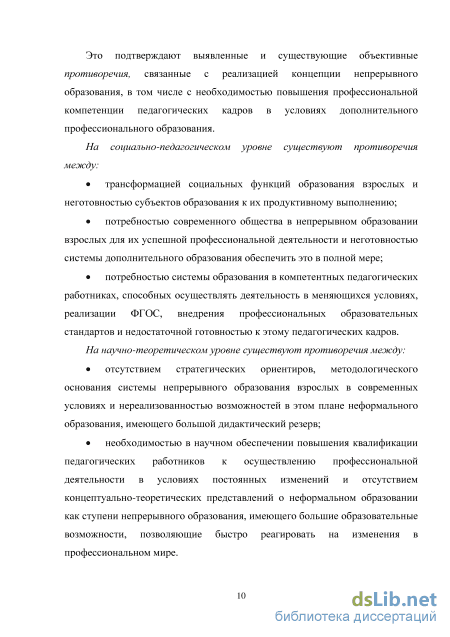 Это подтверждают выявленные и существующие объективные противоречия, связанные с реализацией концепции непрерывного образования, в том числе с необходимостью повышения профессиональной компетенции педагогических кадров в условиях дополнительного профессионального образования.

На социально-педагогическом уровне существуют противоречия между:

• трансформацией социальных функций образования взрослых и неготовностью субъектов образования к их продуктивному выполнению;

• потребностью современного общества в непрерывном образовании взрослых для их успешной профессиональной деятельности и неготовностью системы дополнительного образования обеспечить это в полной мере;

• потребностью системы образования в компетентных педагогических работниках, способных осуществлять деятельность в меняющихся условиях, реализации ФГОС, внедрения профессиональных образовательных стандартов и недостаточной готовностью к этому педагогических кадров.

На научно-теоретическом уровне существуют противоречия между:

• отсутствием стратегических ориентиров, методологического основания системы непрерывного образования взрослых в современных условиях и нереализованностью возможностей в этом плане неформального образования, имеющего большой дидактический резерв;

• необходимостью в научном обеспечении повышения квалификации педагогических работников к осуществлению профессиональной деятельности в условиях постоянных изменений и отсутствием концептуально-теоретических представлений о неформальном образовании как ступени непрерывного образования, имеющего большие образовательные возможности, позволяющие быстро реагировать на изменения в профессиональном мире.

10

dsLib.net
библиотека диссертаций